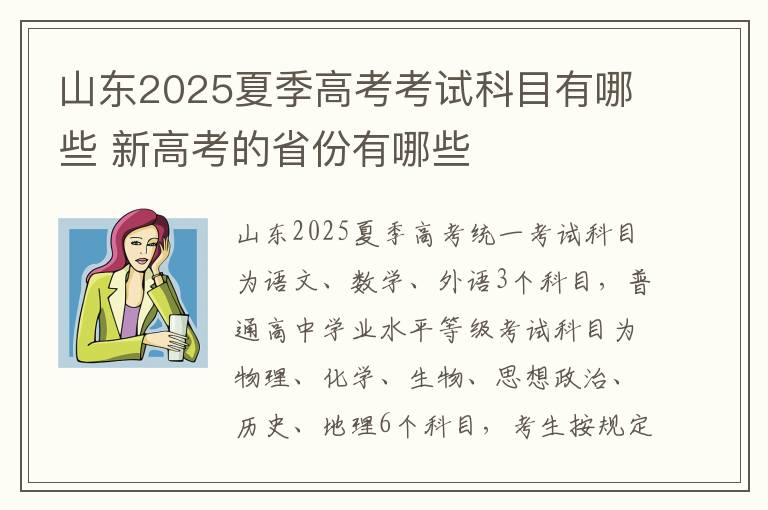 山东2025夏季高考考试科目有哪些 新高考的省份有哪些

山东2025夏季高考统一考试科目为语文、数学、外语3个科目，普通高中学业水平等级考试科目为物理、化学、生物、思想政治、历史、地理6个科目，考生按规定